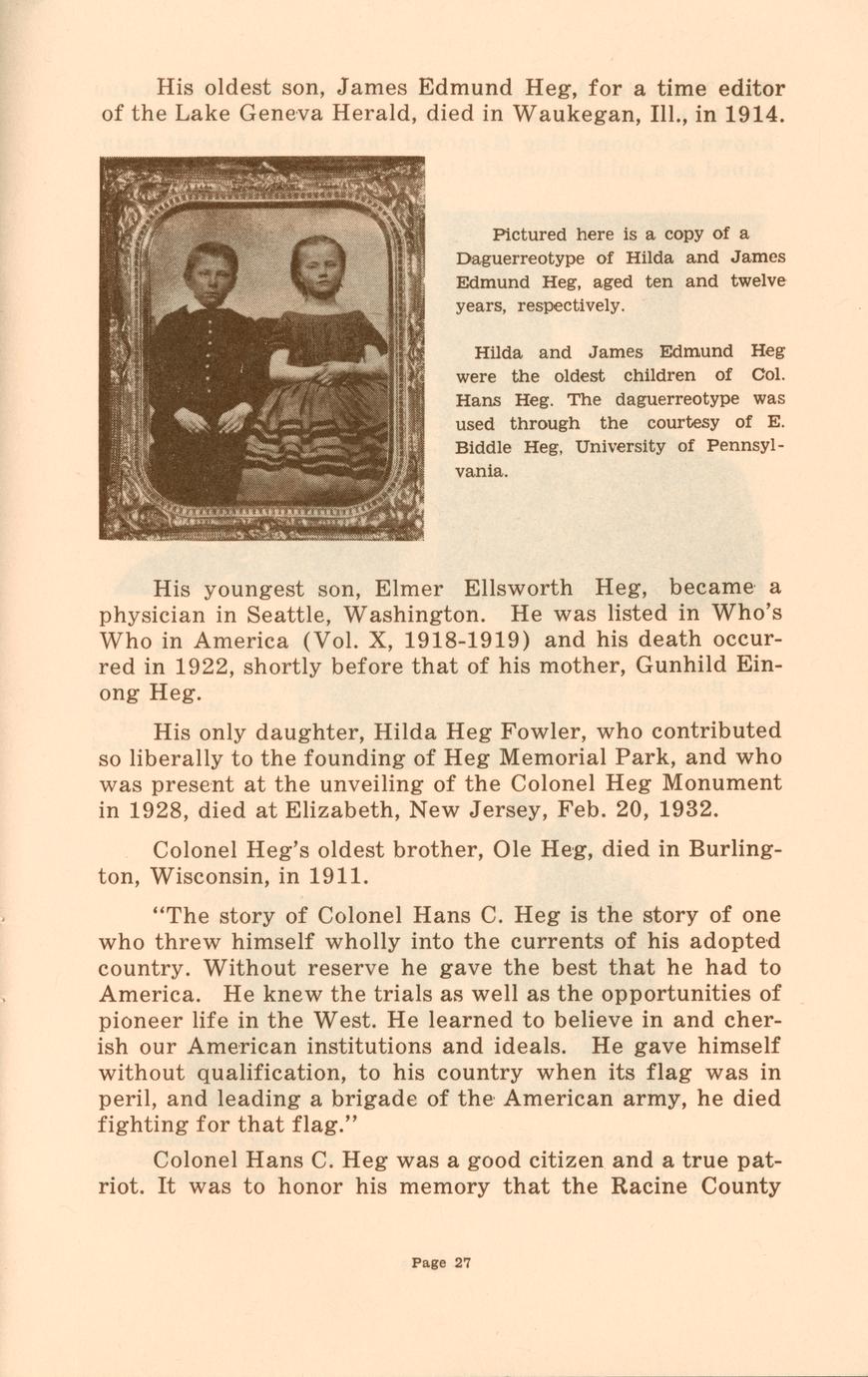 His oldest son, James Edmund Heg, for a time editor of the Lake Geneva Herald, died in Waukegan, Ill., in 1914.

Pictured here is a copy of a Daguerreotype of Hilda and James Edmund Heg, aged ten and twelve years, respectively.

Hilda and James Edmund Heg were the oldest children of Col. Hans Heg. The daguerreotype was used through the courtesy of E. Biddle Heg, University of Pennsylvania.

His youngest son, Elmer Ellsworth Heg, became a physician in Seattle, Washington. He was listed in Who's Who in America (Vol. X, 1918-1919) and his death occurred in 1922, shortly before that of his mother, Gunhild Einong Heg.

His only daughter, Hilda Heg Fowler, who contributed so liberally to the founding of Heg Memorial Park, and who was present at the unveiling of the Colonel Heg Monument in 1928, died at Elizabeth, New Jersey, Feb. 20, 1932.

Colonel Heg's oldest brother, Ole Heg, died in Burlington, Wisconsin, in 1911.

"The story of Colonel Hans C. Heg is the story of one who threw himself wholly into the currents of his adopted country. Without reserve he gave the best that he had to America. He knew the trials as well as the opportunities of pioneer life in the West. He learned to believe in and cherish our American institutions and ideals. He gave himself without qualification, to his country when its flag was in peril, and leading a brigade of the American army, he died fighting for that flag."

Colonel Hans C. Heg was a good citizen and a true patriot. It was to honor his memory that the Racine County

Page 27